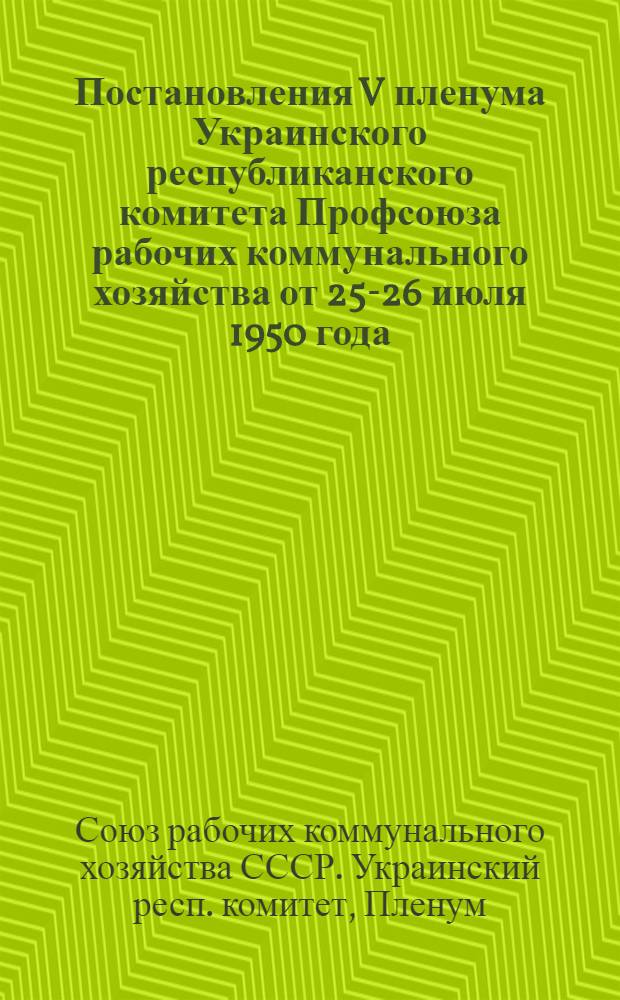 Постановления V пленума Украинского республиканского комитета Профсоюза рабочих коммунального хозяйства от 25-26 июля 1950 года

Союз рабочих коммунального хозяйства СССР. Украинский респ. комитет, Пленум